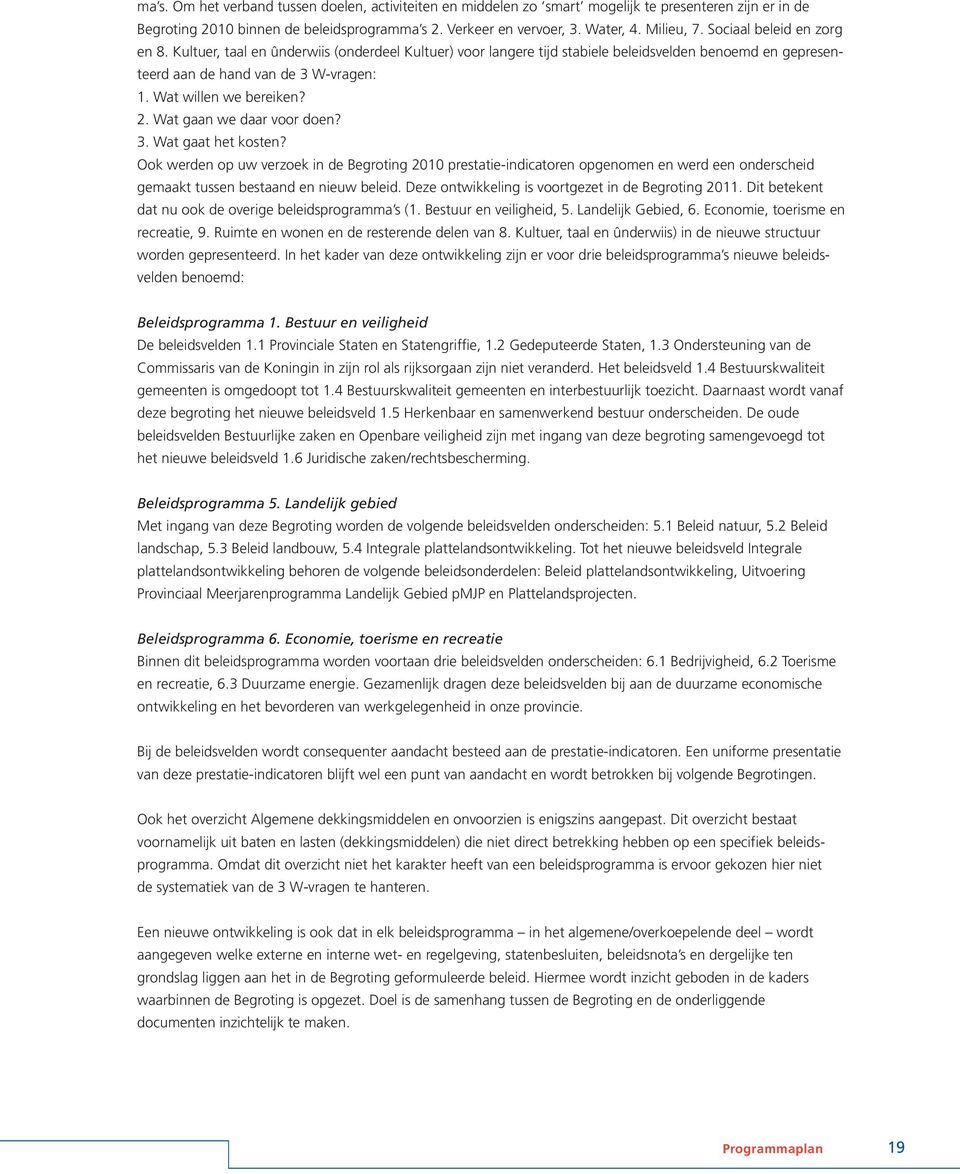 ma's. Om het verband tussen doelen, activiteiten en middelen zo 'smart' mogelijk te presenteren zijn er in de Begroting 2010 binnen de beleidsprogramma's 2. Verkeer en vervoer, 3. Water, 4. Milieu, 7. Sociaal beleid en zorg en 8. Kultuer, taal en ûnderwiis (onderdeel Kultuer) voor langere tijd stabiele beleidsvelden benoemd en gepresenteerd aan de hand van de 3 W-vragen:
1. Wat willen we bereiken?
2. Wat gaan we daar voor doen?
3. Wat gaat het kosten?
Ook werden op uw verzoek in de Begroting 2010 prestatie-indicatoren opgenomen en werd een onderscheid gemaakt tussen bestaand en nieuw beleid. Deze ontwikkeling is voortgezet in de Begroting 2011. Dit betekent dat nu ook de overige beleidsprogramma's (1. Bestuur en veiligheid, 5. Landelijk Gebied, 6. Economie, toerisme en recreatie, 9. Ruimte en wonen en de resterende delen van 8. Kultuer, taal en ûnderwiis) in de nieuwe structuur worden gepresenteerd. In het kader van deze ontwikkeling zijn er voor drie beleidsprogramma's nieuwe beleidsvelden benoemd:

Beleidsprogramma 1. Bestuur en veiligheid
De beleidsvelden 1.1 Provinciale Staten en Statengriffie, 1.2 Gedeputeerde Staten, 1.3 Ondersteuning van de Commissaris van de Koningin in zijn rol als rijksorgaan zijn niet veranderd. Het beleidsveld 1.4 Bestuurskwaliteit gemeenten is omgedoopt tot 1.4 Bestuurskwaliteit gemeenten en interbestuurlijk toezicht. Daarnaast wordt vanaf deze begroting het nieuwe beleidsveld 1.5 Herkenbaar en samenwerkend bestuur onderscheiden. De oude beleidsvelden Bestuurlijke zaken en Openbare veiligheid zijn met ingang van deze begroting samengevoegd tot het nieuwe beleidsveld 1.6 Juridische zaken/rechtsbescherming.

Beleidsprogramma 5. Landelijk gebied
Met ingang van deze Begroting worden de volgende beleidsvelden onderscheiden: 5.1 Beleid natuur, 5.2 Beleid landschap, 5.3 Beleid landbouw, 5.4 Integrale plattelandsontwikkeling. Tot het nieuwe beleidsveld Integrale plattelandsontwikkeling behoren de volgende beleidsonderdelen: Beleid plattelandsontwikkeling, Uitvoering Provinciaal Meerjarenprogramma Landelijk Gebied pMJP en Plattelandsprojecten.

Beleidsprogramma 6. Economie, toerisme en recreatie
Binnen dit beleidsprogramma worden voortaan drie beleidsvelden onderscheiden: 6.1 Bedrijvigheid, 6.2 Toerisme en recreatie, 6.3 Duurzame energie. Gezamenlijk dragen deze beleidsvelden bij aan de duurzame economische ontwikkeling en het bevorderen van werkgelegenheid in onze provincie.

Bij de beleidsvelden wordt consequenter aandacht besteed aan de prestatie-indicatoren. Een uniforme presentatie van deze prestatie-indicatoren blijft wel een punt van aandacht en wordt betrokken bij volgende Begrotingen.

Ook het overzicht Algemene dekkingsmiddelen en onvoorzien is enigszins aangepast. Dit overzicht bestaat voornamelijk uit baten en lasten (dekkingsmiddelen) die niet direct betrekking hebben op een specifiek beleidsprogramma. Omdat dit overzicht niet het karakter heeft van een beleidsprogramma is ervoor gekozen hier niet de systematiek van de 3 W-vragen te hanteren.

Een nieuwe ontwikkeling is ook dat in elk beleidsprogramma – in het algemene/overkoepelende deel – wordt aangegeven welke externe en interne wet- en regelgeving, statenbesluiten, beleidsnota's en dergelijke ten grondslag liggen aan het in de Begroting geformuleerde beleid. Hiermee wordt inzicht geboden in de kaders waarbinnen de Begroting is opgezet. Doel is de samenhang tussen de Begroting en de onderliggende documenten inzichtelijk te maken.

Programmaplan 19